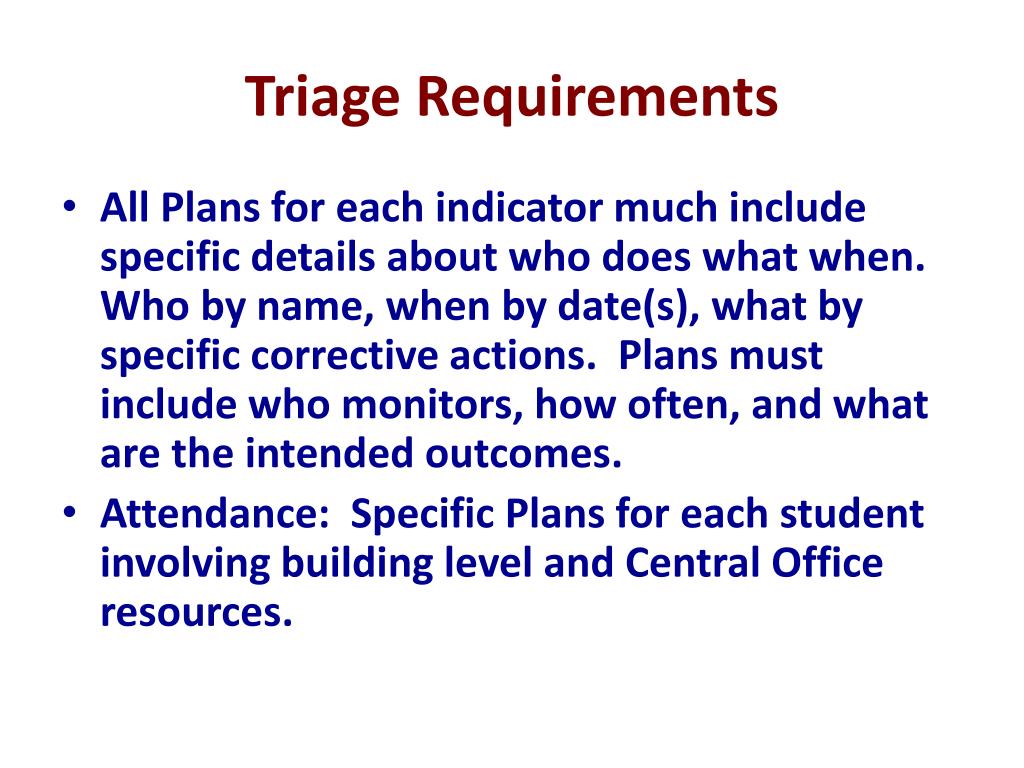 Triage Requirements

• All Plans for each indicator much include specific details about who does what when. Who by name, when by date(s), what by specific corrective actions. Plans must include who monitors, how often, and what are the intended outcomes.
• Attendance: Specific Plans for each student involving building level and Central Office resources.